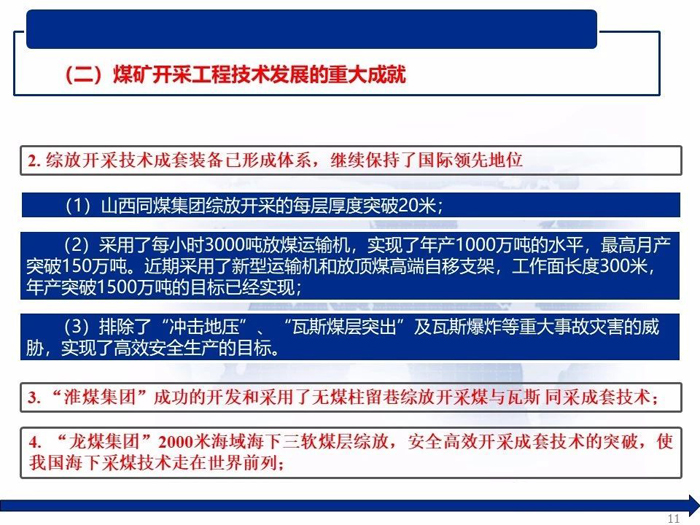 （二）煤矿开采工程技术发展的重大成就

2. 综放开采技术成套装备已形成体系，继续保持了国际领先地位

（1）山西同煤集团综放开采的每层厚度突破20米；

（2）采用了每小时3000吨放煤运输机，实现了年产1000万吨的水平，最高月产突破150万吨。近期采用了新型运输机和放顶煤高端自移支架，工作面长度300米，年产突破1500万吨的目标已经实现；

（3）排除了“冲击地压”、“瓦斯煤层突出”及瓦斯爆炸等重大事故灾害的威胁，实现了高效安全生产的目标。

3. “淮煤集团”成功的开发和采用了无煤柱留巷综放开采煤与瓦斯 同采成套技术；

4. “龙煤集团”2000米海域海下三软煤层综放，安全高效开采成套技术的突破，使我国海下采煤技术走在世界前列；

11